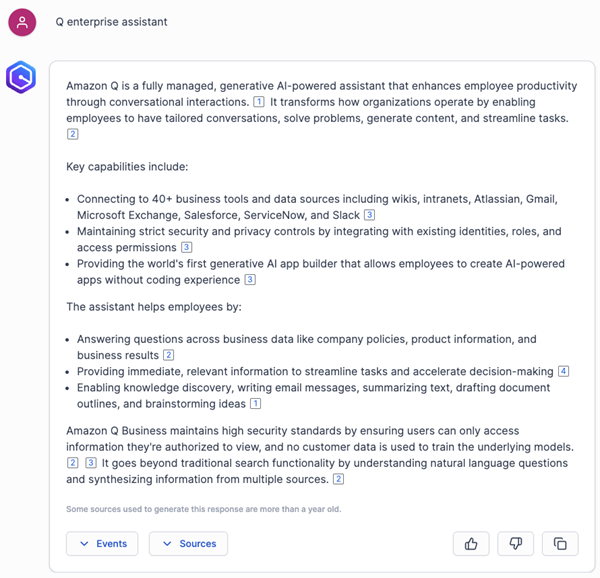 Q enterprise assistant

Amazon Q is a fully managed, generative AI-powered assistant that enhances employee productivity through conversational interactions. 1 It transforms how organizations operate by enabling employees to have tailored conversations, solve problems, generate content, and streamline tasks. 2

Key capabilities include:

- Connecting to 40+ business tools and data sources including wikis, intranets, Atlassian, Gmail, Microsoft Exchange, Salesforce, ServiceNow, and Slack 3
- Maintaining strict security and privacy controls by integrating with existing identities, roles, and access permissions 3
- Providing the world's first generative AI app builder that allows employees to create AI-powered apps without coding experience 3

The assistant helps employees by:

- Answering questions across business data like company policies, product information, and business results 2
- Providing immediate, relevant information to streamline tasks and accelerate decision-making 4
- Enabling knowledge discovery, writing email messages, summarizing text, drafting document outlines, and brainstorming ideas 1

Amazon Q Business maintains high security standards by ensuring users can only access information they're authorized to view, and no customer data is used to train the underlying models. 2 3 It goes beyond traditional search functionality by understanding natural language questions and synthesizing information from multiple sources. 2

Some sources used to generate this response are more than a year old.

Events Sources